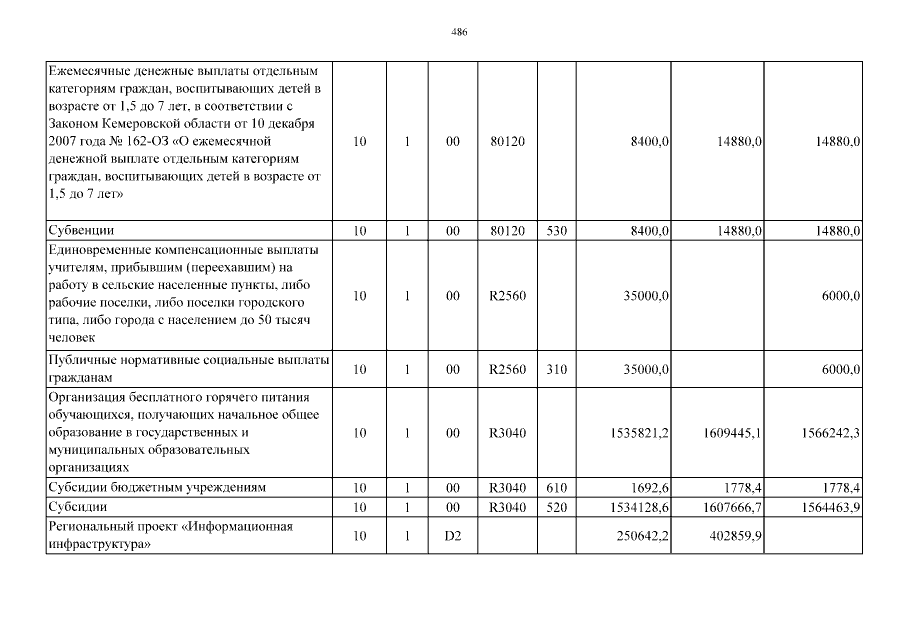 486

| | | | | | | | | |
|---|---|---|---|---|---|---|---|---|
| Ежемесячные денежные выплаты отдельным категориям граждан, воспитывающих детей в возрасте от 1,5 до 7 лет, в соответствии с Законом Кемеровской области от 10 декабря 2007 года № 162-ОЗ «О ежемесячной денежной выплате отдельным категориям граждан, воспитывающих детей в возрасте от 1,5 до 7 лет» | 10 | 1 | 00 | 80120 | | 8400,0 | 14880,0 | 14880,0 |
| Субвенции | 10 | 1 | 00 | 80120 | 530 | 8400,0 | 14880,0 | 14880,0 |
| Единовременные компенсационные выплаты учителям, прибывшим (переехавшим) на работу в сельские населенные пункты, либо рабочие поселки, либо поселки городского типа, либо города с населением до 50 тысяч человек | 10 | 1 | 00 | R2560 | | 35000,0 | | 6000,0 |
| Публичные нормативные социальные выплаты гражданам | 10 | 1 | 00 | R2560 | 310 | 35000,0 | | 6000,0 |
| Организация бесплатного горячего питания обучающихся, получающих начальное общее образование в государственных и муниципальных образовательных организациях | 10 | 1 | 00 | R3040 | | 1535821,2 | 1609445,1 | 1566242,3 |
| Субсидии бюджетным учреждениям | 10 | 1 | 00 | R3040 | 610 | 1692,6 | 1778,4 | 1778,4 |
| Субсидии | 10 | 1 | 00 | R3040 | 520 | 1534128,6 | 1607666,7 | 1564463,9 |
| Региональный проект «Информационная инфраструктура» | 10 | 1 | D2 | | | 250642,2 | 402859,9 | |